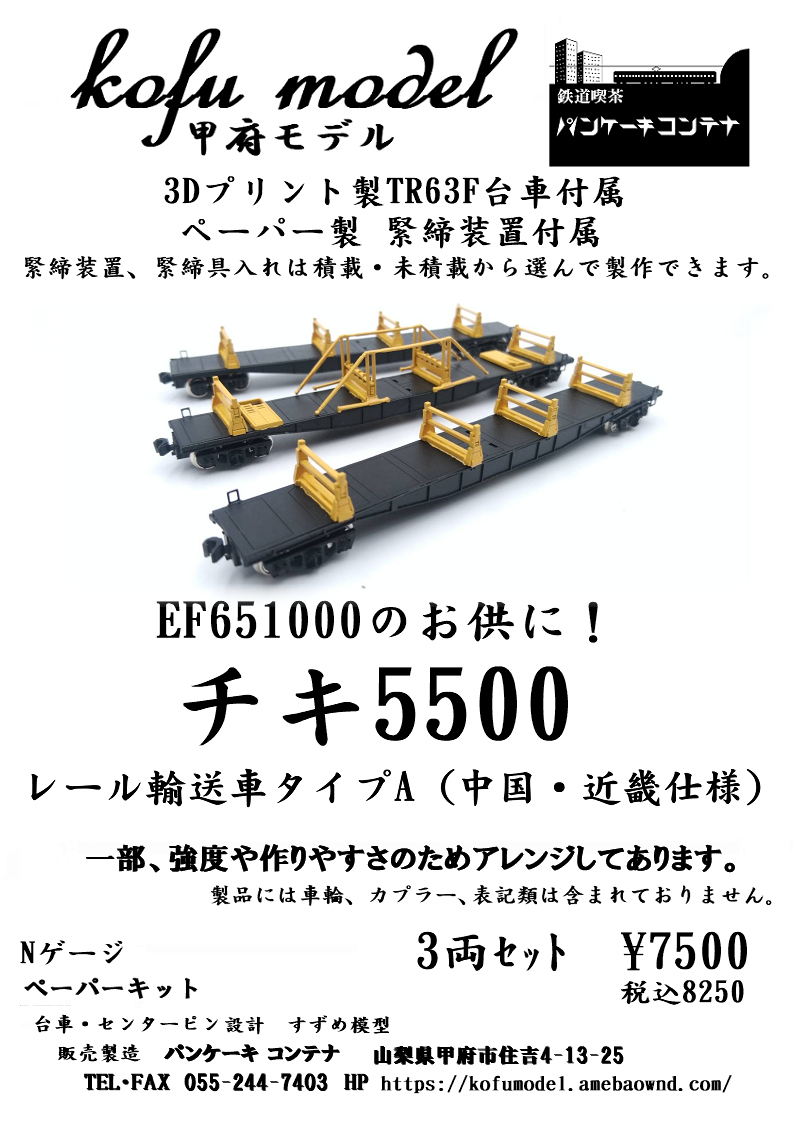 kofu model
甲府モデル

鉄道喫茶
パンケーキコンテナ

3Dプリント製TR63F台車付属
ペーパー製 緊締装置付属
緊締装置、緊締具入れは積載・未積載から選んで製作できます。

EF651000のお供に！
チキ5500
レール輸送車タイプA（中国・近畿仕様）

一部、強度や作りやすさのためアレンジしてあります。
製品には車輪、カプラー、表記類は含まれておりません。

Nゲージ
ペーパーキット

3両セット ¥7500
税込8250

台車・センターピン設計 すずめ模型
販売製造 パンケーキ コンテナ 山梨県甲府市住吉4-13-25
TEL・FAX 055-244-7403 HP https://kofumodel.amebaownd.com/